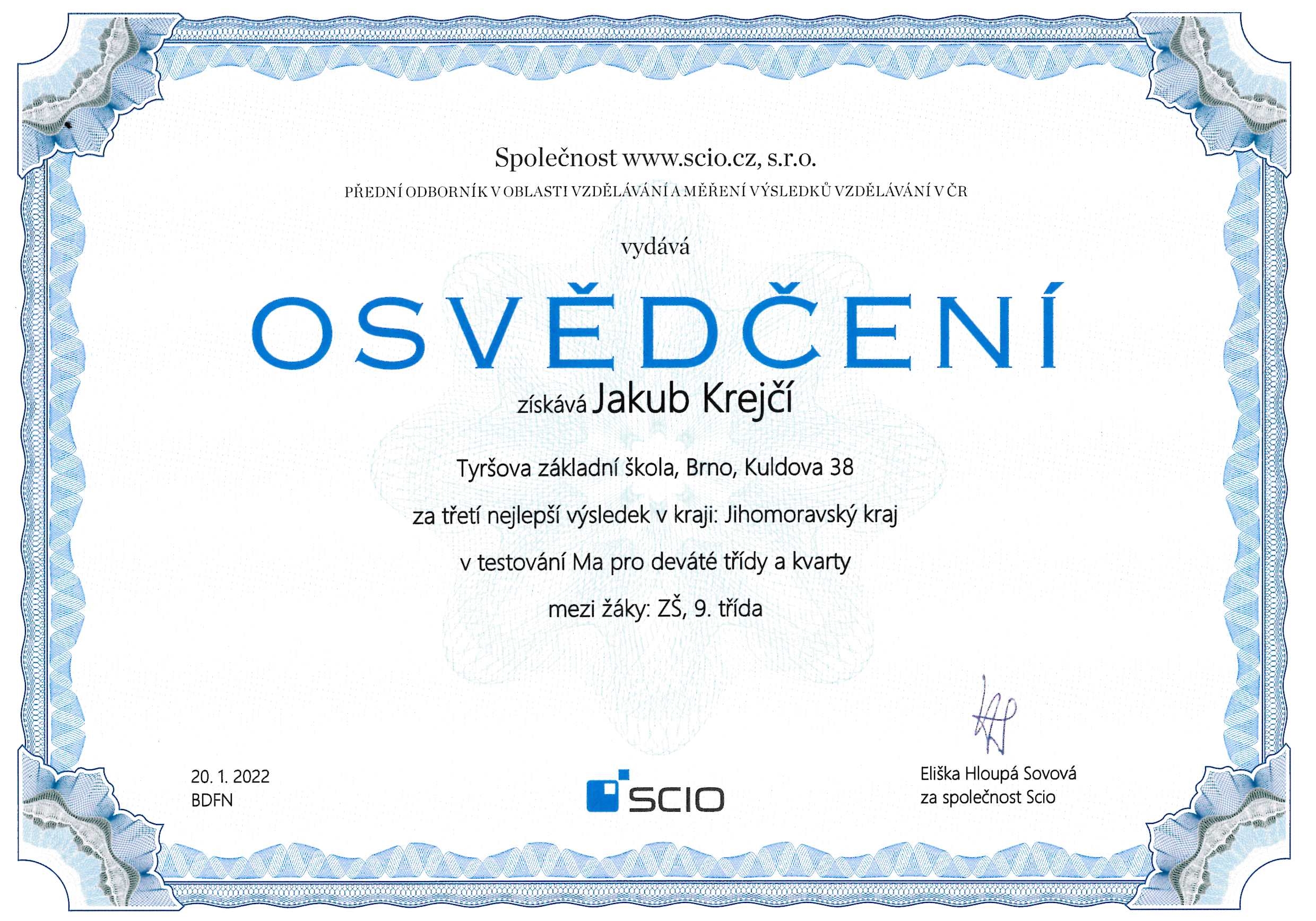 Společnost www.scio.cz, s.r.o.

PŘEDNÍ ODBORNÍK V OBLASTI VZDĚLÁVÁNÍ A MĚŘENÍ VÝSLEDKŮ VZDĚLÁVÁNÍ V ČR

vydává

OSVĚDČENÍ

získává Jakub Krejčí

Tyršova základní škola, Brno, Kuldova 38

za třetí nejlepší výsledek v kraji: Jihomoravský kraj

v testování Ma pro deváté třídy a kvarty

mezi žáky: ZŠ, 9. třída

20. 1. 2022
BDFN

SCIO

Eliška Hloupá Sovová
za společnost Scio